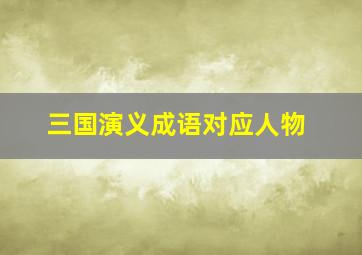 三国演义成语对应人物